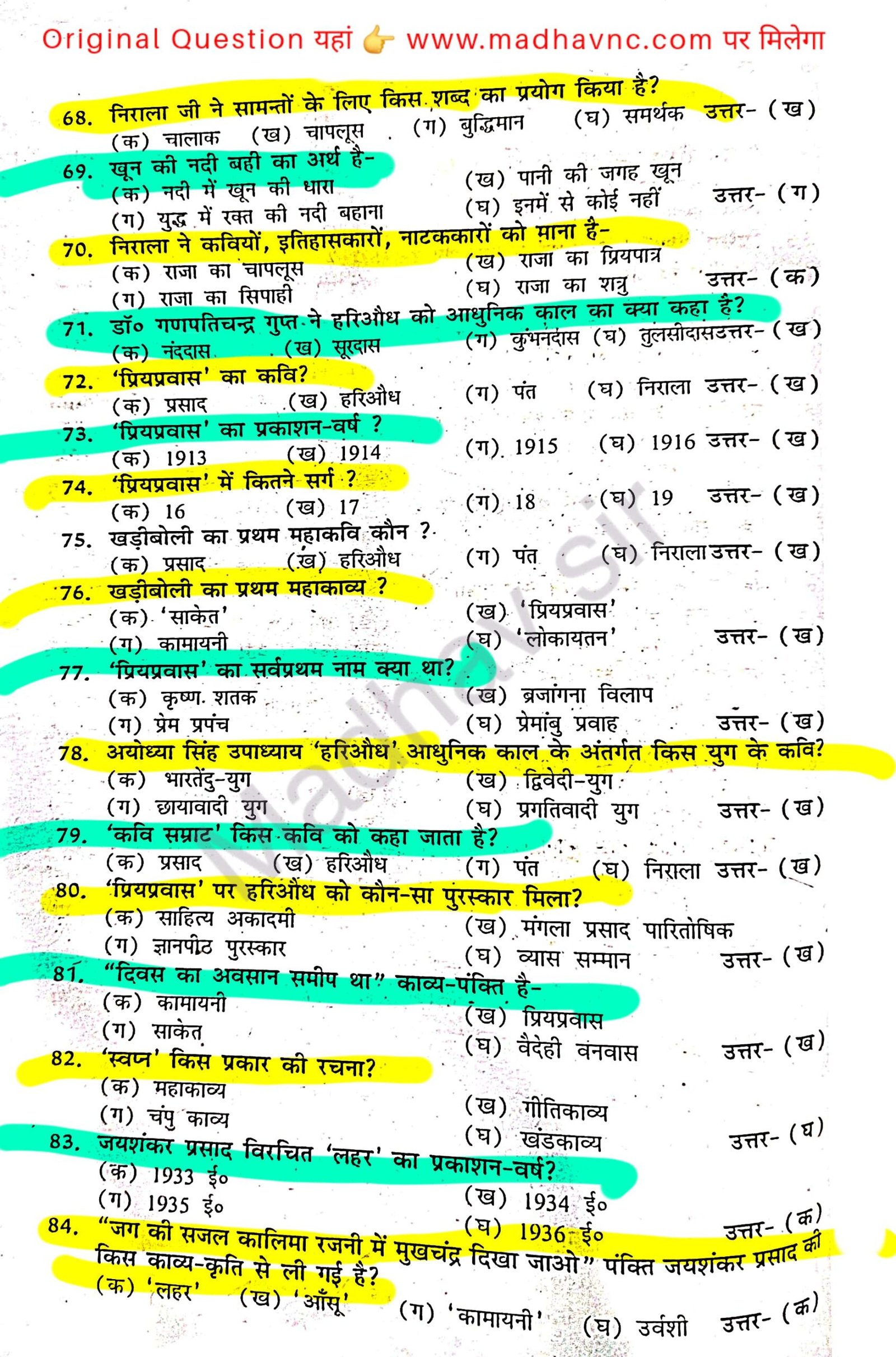 Original Question यहां 👉 www.madhavnc.com पर मिलेगा

68. निराला जी ने सामन्तों के लिए किस शब्द का प्रयोग किया है?
(क) चालाक (ख) चापलूस (ग) बुद्धिमान (घ) समर्थक उत्तर- (ख)

69. खून की नदी बही का अर्थ है-
(क) नदी में खून की धारा (ख) पानी की जगह खून
(ग) युद्ध में रक्त की नदी बहाना (घ) इनमें से कोई नहीं उत्तर- (ग)

70. निराला ने कवियों, इतिहासकारों, नाटककारों को माना है-
(क) राजा का चापलूस (ख) राजा का प्रियपात्र
(ग) राजा का सिपाही (घ) राजा का शत्रु उत्तर- (क)

71. डॉ० गणपतिचन्द्र गुप्त ने हरिऔध को आधुनिक काल का क्या कहा है?
(क) नंददास (ख) सूरदास (ग) कुंभनदास (घ) तुलसीदास उत्तर- (ख)

72. 'प्रियप्रवास' का कवि?
(क) प्रसाद (ख) हरिऔध (ग) पंत (घ) निराला उत्तर- (ख)

73. 'प्रियप्रवास' का प्रकाशन-वर्ष ?
(क) 1913 (ख) 1914 (ग) 1915 (घ) 1916 उत्तर- (ख)

74. 'प्रियप्रवास' में कितने सर्ग ?
(क) 16 (ख) 17 (ग) 18 (घ) 19 उत्तर- (ख)

75. खड़ीबोली का प्रथम महाकवि कौन ?
(क) प्रसाद (ख) हरिऔध (ग) पंत (घ) निराला उत्तर- (ख)

76. खड़ीबोली का प्रथम महाकाव्य ?
(क) 'साकेत' (ख) 'प्रियप्रवास'
(ग) कामायनी (घ) 'लोकायतन' उत्तर- (ख)

77. 'प्रियप्रवास' का सर्वप्रथम नाम क्या था?
(क) कृष्ण शतक (ख) ब्रजांगना विलाप
(ग) प्रेम प्रपंच (घ) प्रेमांबु प्रवाह उत्तर- (ख)

78. अयोध्या सिंह उपाध्याय 'हरिऔध' आधुनिक काल के अंतर्गत किस युग के कवि?
(क) भारतेंदु-युग (ख) द्विवेदी-युग
(ग) छायावादी युग (घ) प्रगतिवादी युग उत्तर- (ख)

79. 'कवि सम्राट' किस कवि को कहा जाता है?
(क) प्रसाद (ख) हरिऔध (ग) पंत (घ) निराला उत्तर- (ख)

80. 'प्रियप्रवास' पर हरिऔध को कौन-सा पुरस्कार मिला?
(क) साहित्य अकादमी (ख) मंगला प्रसाद पारितोषिक
(ग) ज्ञानपीठ पुरस्कार (घ) व्यास सम्मान उत्तर- (ख)

81. "दिवस का अवसान समीप था" काव्य-पंक्ति है-
(क) कामायनी (ख) प्रियप्रवास
(ग) साकेत (घ) वैदेही वनवास उत्तर- (ख)

82. 'स्वप्न' किस प्रकार की रचना?
(क) महाकाव्य (ख) गीतिकाव्य
(ग) चंपु काव्य (घ) खंडकाव्य उत्तर- (घ)

83. जयशंकर प्रसाद विरचित 'लहर' का प्रकाशन-वर्ष?
(क) 1933 ई० (ख) 1934 ई०
(ग) 1935 ई० (घ) 1936 ई० उत्तर- (क)

84. "जग की सजल कालिमा रजनी में मुखचंद्र दिखा जाओ" पंक्ति जयशंकर प्रसाद की किस काव्य-कृति से ली गई है?
(क) 'लहर' (ख) 'आँसू' (ग) 'कामायनी' (घ) उर्वशी उत्तर- (क)

Madhav sir